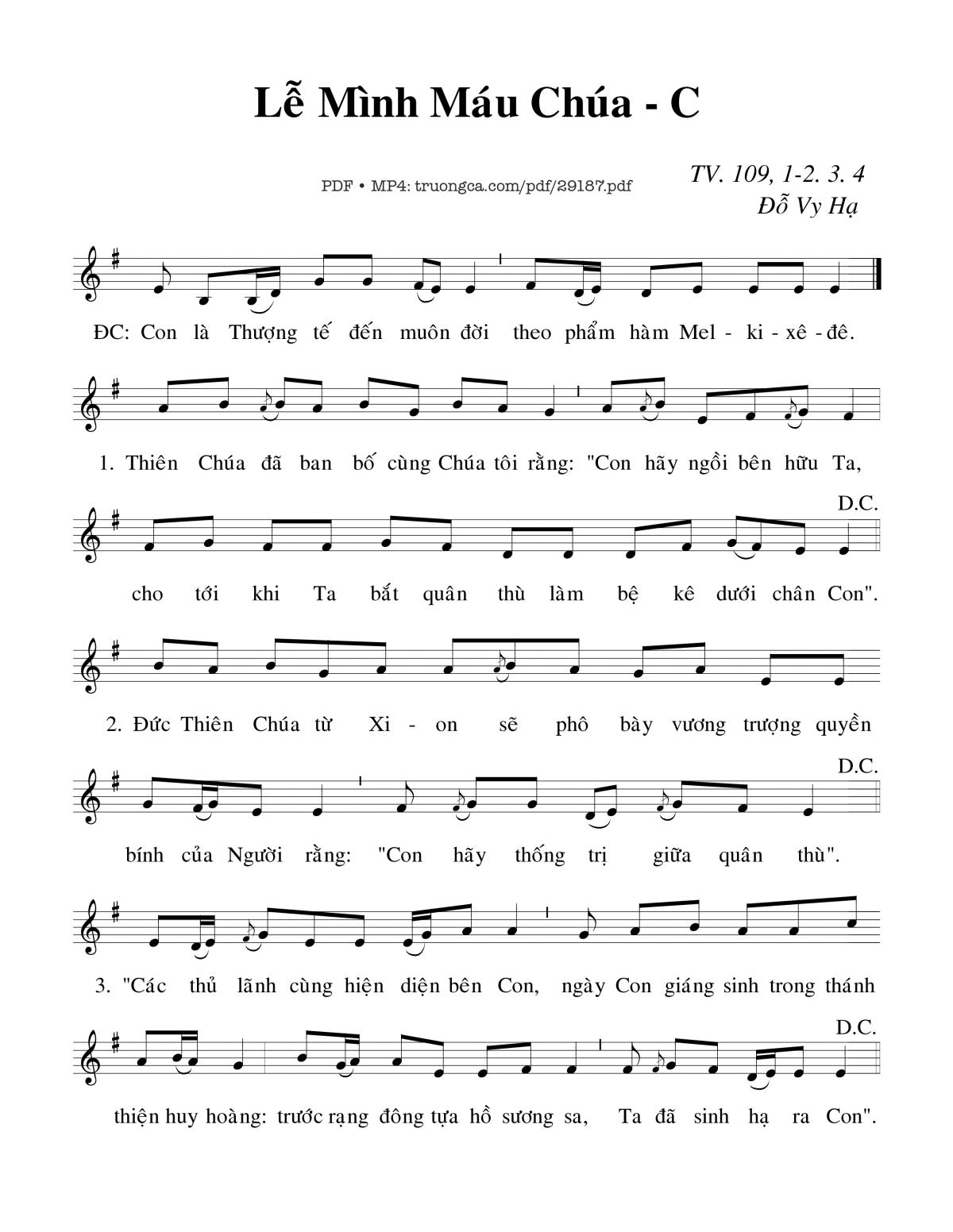 Lễ Mình Máu Chúa - C

PDF • MP4: truongca.com/pdf/29187.pdf

TV. 109, 1-2. 3. 4
Đỗ Vy Hạ

ĐC: Con là Thượng tế đến muôn đời theo phẩm hàm Mel - ki - xê - đê.

1. Thiên Chúa đã ban bố cùng Chúa tôi rằng: "Con hãy ngồi bên hữu Ta,

D.C.

cho tới khi Ta bắt quân thù làm bệ kê dưới chân Con".

2. Đức Thiên Chúa từ Xi - on sẽ phô bày vương trượng quyền

D.C.

bính của Người rằng: "Con hãy thống trị giữa quân thù".

3. "Các thủ lãnh cùng hiện diện bên Con, ngày Con giáng sinh trong thánh

D.C.

thiện huy hoàng: trước rạng đông tựa hồ sương sa, Ta đã sinh hạ ra Con".